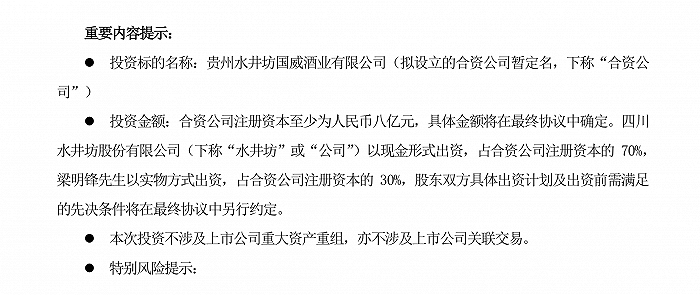 重要内容提示：

● 投资标的名称：贵州水井坊国威酒业有限公司（拟设立的合资公司暂定名，下称“合资公司”）

● 投资金额：合资公司注册资本至少为人民币八亿元，具体金额将在最终协议中确定。四川水井坊股份有限公司（下称“水井坊”或“公司”）以现金形式出资，占合资公司注册资本的 70%，梁明锋先生以实物方式出资，占合资公司注册资本的 30%，股东双方具体出资计划及出资前需满足的先决条件将在最终协议中另行约定。

● 本次投资不涉及上市公司重大资产重组，亦不涉及上市公司关联交易。

● 特别风险提示：